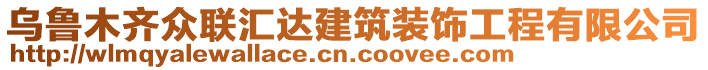 乌鲁木齐众联汇达建筑装饰工程有限公司
http://wlmqyalewallace.cn.coovee.com